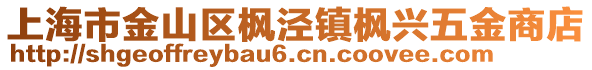 上海市金山区枫泾镇枫兴五金商店
http://shgeoffreybau6.cn.coovee.com